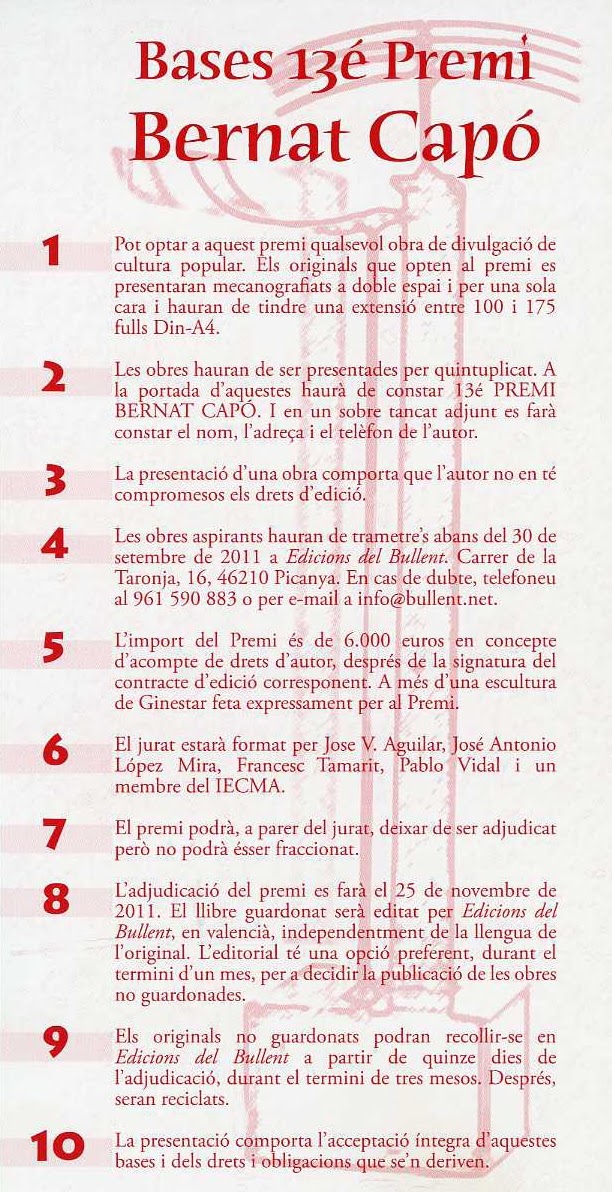 Bases 13é Premi
Bernat Capó

1
Pot optar a aquest premi qualsevol obra de divulgació de cultura popular. Els originals que opten al premi es presentaran mecanografiats a doble espai i per una sola cara i hauran de tindre una extensió entre 100 i 175 fulls Din-A4.

2
Les obres hauran de ser presentades per quintuplicat. A la portada d'aquestes haurà de constar 13é PREMI BERNAT CAPÓ. I en un sobre tancat adjunt es farà constar el nom, l'adreça i el telèfon de l'autor.

3
La presentació d'una obra comporta que l'autor no en té compromesos els drets d'edició.

4
Les obres aspirants hauran de trametre's abans del 30 de setembre de 2011 a Edicions del Bullent. Carrer de la Taronja, 16, 46210 Picanya. En cas de dubte, telefoneu al 961 590 883 o per e-mail a info@bullent.net.

5
L'import del Premi és de 6.000 euros en concepte d'acompte de drets d'autor, després de la signatura del contracte d'edició corresponent. A més d'una escultura de Ginestar feta expressament per al Premi.

6
El jurat estarà format per Jose V. Aguilar, José Antonio López Mira, Francesc Tamarit, Pablo Vidal i un membre del IECMA.

7
El premi podrà, a parer del jurat, deixar de ser adjudicat però no podrà ésser fraccionat.

8
L'adjudicació del premi es farà el 25 de novembre de 2011. El llibre guardonat serà editat per Edicions del Bullent, en valencià, independentment de la llengua de l'original. L'editorial té una opció preferent, durant el termini d'un mes, per a decidir la publicació de les obres no guardonades.

9
Els originals no guardonats podran recollir-se en Edicions del Bullent a partir de quinze dies de l'adjudicació, durant el termini de tres mesos. Després, seran reciclats.

10
La presentació comporta l'acceptació íntegra d'aquestes bases i dels drets i obligacions que se'n deriven.